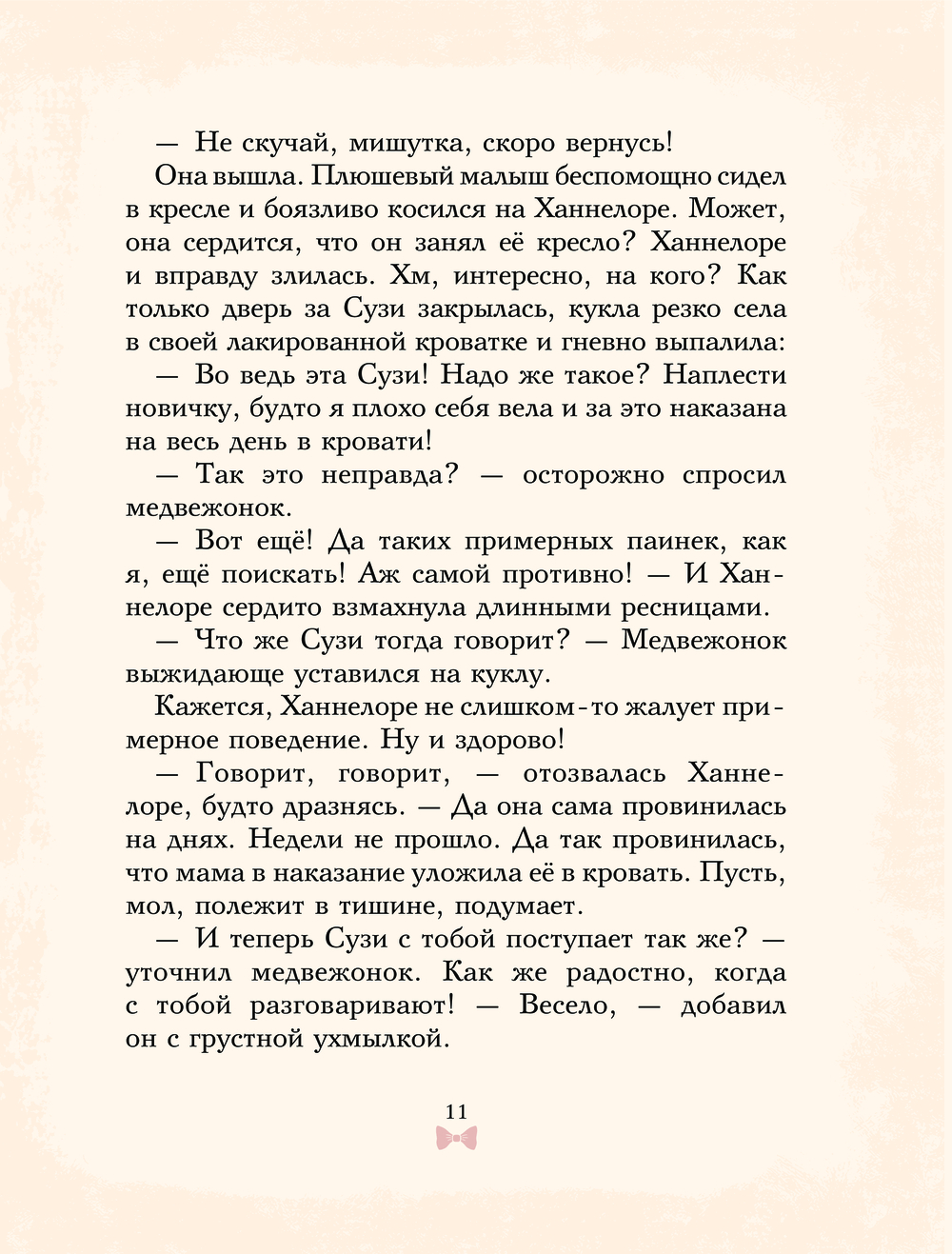 — Не скучай, мишутка, скоро вернусь!

Она вышла. Плюшевый малыш беспомощно сидел в кресле и боязливо косился на Ханнелоре. Может, она сердится, что он занял её кресло? Ханнелоре и вправду злилась. Хм, интересно, на кого? Как только дверь за Сузи закрылась, кукла резко села в своей лакированной кроватке и гневно выпалила:

— Во ведь эта Сузи! Надо же такое? Наплести новичку, будто я плохо себя вела и за это наказана на весь день в кровати!

— Так это неправда? — осторожно спросил медвежонок.

— Вот ещё! Да таких примерных паинек, как я, ещё поискать! Аж самой противно! — И Ханнелоре сердито взмахнула длинными ресницами.

— Что же Сузи тогда говорит? — Медвежонок выжидающе уставился на куклу.

Кажется, Ханнелоре не слишком-то жалует примерное поведение. Ну и здорово!

— Говорит, говорит, — отозвалась Ханнелоре, будто дразнясь. — Да она сама провинилась на днях. Недели не прошло. Да так провинилась, что мама в наказание уложила её в кровать. Пусть, мол, полежит в тишине, подумает.

— И теперь Сузи с тобой поступает так же? — уточнил медвежонок. Как же радостно, когда с тобой разговаривают! — Весело, — добавил он с грустной ухмылкой.

11